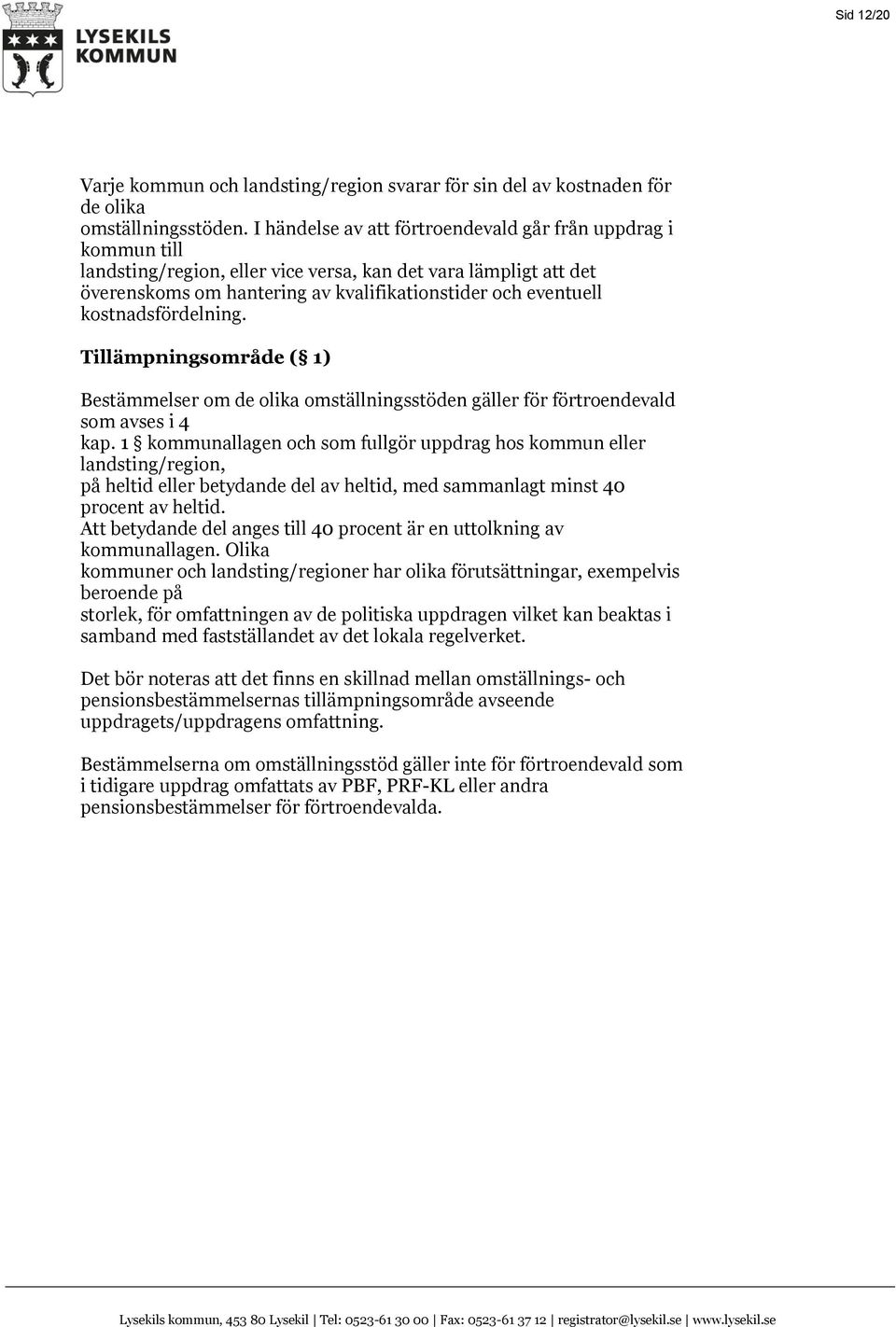 LYSEKILS KOMMUN

Sid 12/20

Varje kommun och landsting/region svarar för sin del av kostnaden för de olika omställningsstöden. I händelse av att förtroendevald går från uppdrag i kommun till landsting/region, eller vice versa, kan det vara lämpligt att det överenskoms om hantering av kvalifikationstider och eventuell kostnadsfördelning.

Tillämpningsområde (§ 1)

Bestämmelser om de olika omställningsstöden gäller för förtroendevald som avses i 4 kap. 1 § kommunallagen och som fullgör uppdrag hos kommun eller landsting/region, på heltid eller betydande del av heltid, med sammanlagt minst 40 procent av heltid. Att betydande del anges till 40 procent är en uttolkning av kommunallagen. Olika kommuner och landsting/regioner har olika förutsättningar, exempelvis beroende på storlek, för omfattningen av de politiska uppdragen vilket kan beaktas i samband med fastställandet av det lokala regelverket.

Det bör noteras att det finns en skillnad mellan omställnings- och pensionsbestämmelsernas tillämpningsområde avseende uppdragets/uppdragens omfattning.

Bestämmelserna om omställningsstöd gäller inte för förtroendevald som i tidigare uppdrag omfattats av PBF, PRF-KL eller andra pensionsbestämmelser för förtroendevalda.

Lysekils kommun, 453 80 Lysekil | Tel: 0523-61 30 00 | Fax: 0523-61 37 12 | registrator@lysekil.se | www.lysekil.se